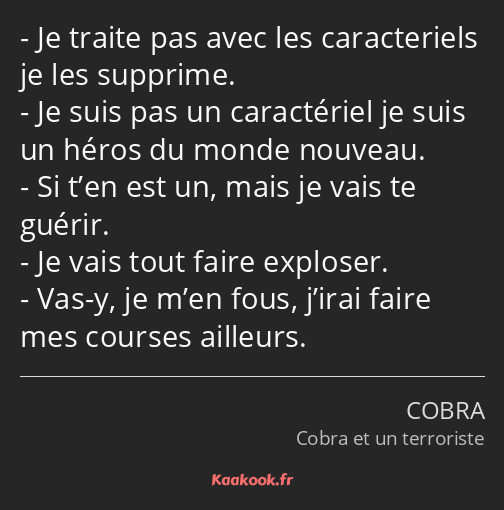 - Je traite pas avec les caracteriels je les supprime.
- Je suis pas un caractériel je suis un héros du monde nouveau.
- Si t’en est un, mais je vais te guérir.
- Je vais tout faire exploser.
- Vas-y, je m’en fous, j’irai faire mes courses ailleurs.

COBRA
Cobra et un terroriste

Kaakook.fr